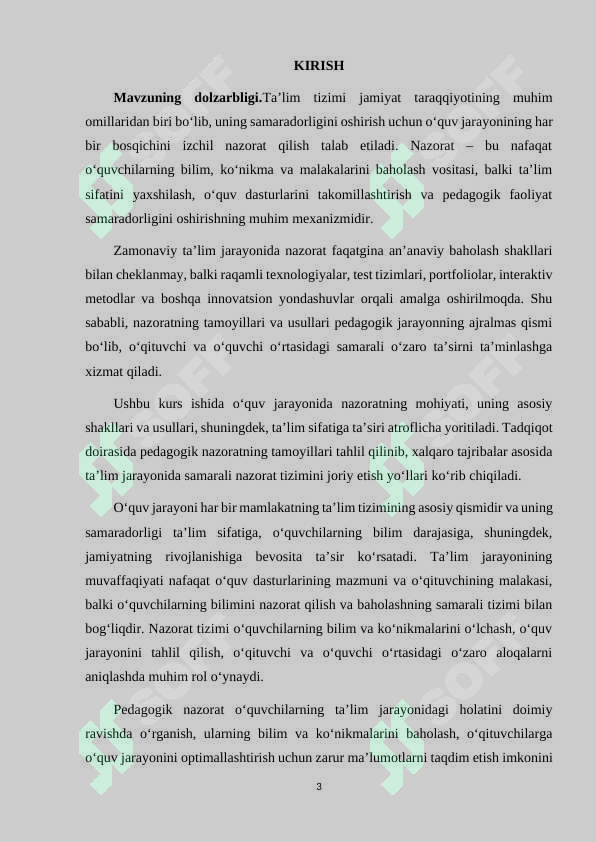 KIRISH

**Mavzuning dolzarbligi.**Ta’lim tizimi jamiyat taraqqiyotining muhim omillaridan biri bo‘lib, uning samaradorligini oshirish uchun o‘quv jarayonining har bir bosqichini izchil nazorat qilish talab etiladi. Nazorat – bu nafaqat o‘quvchilarning bilim, ko‘nikma va malakalarini baholash vositasi, balki ta’lim sifatini yaxshilash, o‘quv dasturlarini takomillashtirish va pedagogik faoliyat samaradorligini oshirishning muhim mexanizmidir.

Zamonaviy ta’lim jarayonida nazorat faqatgina an’anaviy baholash shakllari bilan cheklanmay, balki raqamli texnologiyalar, test tizimlari, portfoliolar, interaktiv metodlar va boshqa innovatsion yondashuvlar orqali amalga oshirilmoqda. Shu sababli, nazoratning tamoyillari va usullari pedagogik jarayonning ajralmas qismi bo‘lib, o‘qituvchi va o‘quvchi o‘rtasidagi samarali o‘zaro ta’sirni ta’minlashga xizmat qiladi.

Ushbu kurs ishida o‘quv jarayonida nazoratning mohiyati, uning asosiy shakllari va usullari, shuningdek, ta’lim sifatiga ta’siri atroflicha yoritiladi. Tadqiqot doirasida pedagogik nazoratning tamoyillari tahlil qilinib, xalqaro tajribalar asosida ta’lim jarayonida samarali nazorat tizimini joriy etish yo‘llari ko‘rib chiqiladi.

O‘quv jarayoni har bir mamlakatning ta’lim tizimining asosiy qismidir va uning samaradorligi ta’lim sifatiga, o‘quvchilarning bilim darajasiga, shuningdek, jamiyatning rivojlanishiga bevosita ta’sir ko‘rsatadi. Ta’lim jarayonining muvaffaqiyati nafaqat o‘quv dasturlarining mazmuni va o‘qituvchining malakasi, balki o‘quvchilarning bilimini nazorat qilish va baholashning samarali tizimi bilan bog‘liqdir. Nazorat tizimi o‘quvchilarning bilim va ko‘nikmalarini o‘lchash, o‘quv jarayonini tahlil qilish, o‘qituvchi va o‘quvchi o‘rtasidagi o‘zaro aloqalarni aniqlashda muhim rol o‘ynaydi.

Pedagogik nazorat o‘quvchilarning ta’lim jarayonidagi holatini doimiy ravishda o‘rganish, ularning bilim va ko‘nikmalarini baholash, o‘qituvchilarga o‘quv jarayonini optimallashtirish uchun zarur ma’lumotlarni taqdim etish imkonini

3